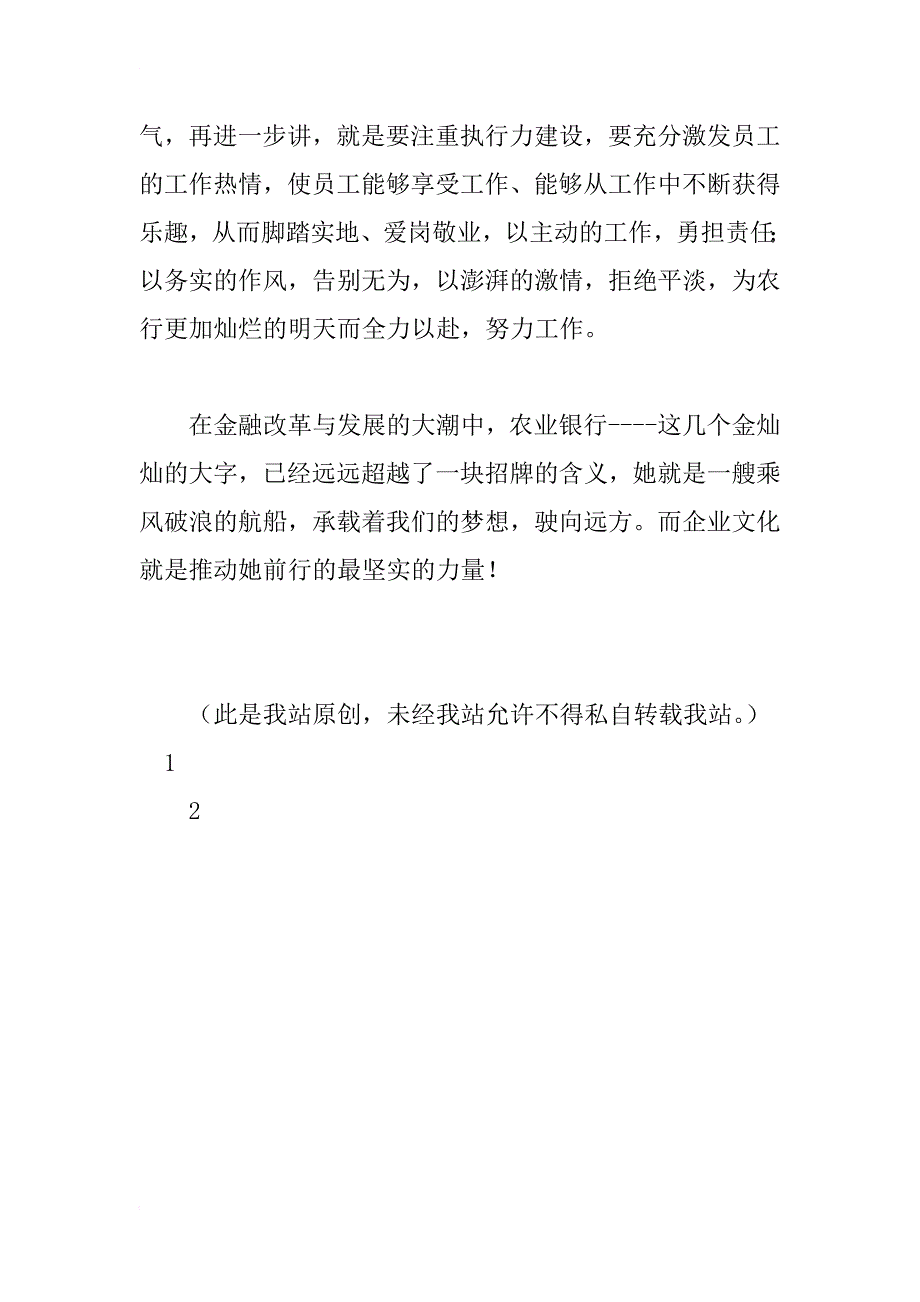 气，再进一步讲，就是要注重执行力建设，要充分激发员工的工作热情，使员工能够享受工作、能够从工作中不断获得乐趣，从而脚踏实地、爱岗敬业，以主动的工作，勇担责任;以务实的作风，告别无为，以澎湃的激情，拒绝平淡，为农行更加灿烂的明天而全力以赴，努力工作。

在金融改革与发展的大潮中，农业银行----这几个金灿灿的大字，已经远远超越了一块招牌的含义，她就是一艘乘风破浪的航船，承载着我们的梦想，驶向远方。而企业文化就是推动她前行的最坚实的力量！

（此是我站原创，未经我站允许不得私自转载我站。）

1

2